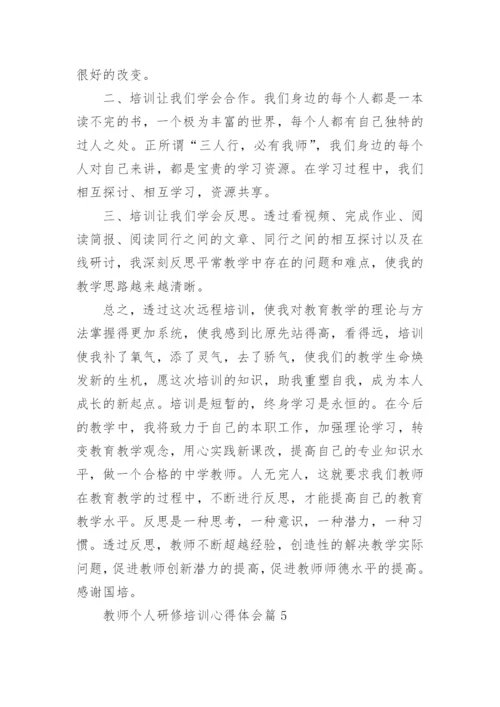 很好的改变。

二、培训让我们学会合作。我们身边的每个人都是一本读不完的书，一个极为丰富的世界，每个人都有自己独特的过人之处。正所谓“三人行，必有我师”，我们身边的每个人对自己来讲，都是宝贵的学习资源。在学习过程中，我们相互探讨、相互学习，资源共享。

三、培训让我们学会反思。透过看视频、完成作业、阅读简报、阅读同行之间的文章、同行之间的相互探讨以及在线研讨，我深刻反思平常教学中存在的问题和难点，使我的教学思路越来越清晰。

总之，透过这次远程培训，使我对教育教学的理论与方法掌握得更加系统，使我感到比原先站得高，看得远，培训使我补了氧气，添了灵气，去了骄气，使我们的教学生命焕发新的生机，愿这次培训的知识，助我重塑自我，成为本人成长的新起点。培训是短暂的，终身学习是永恒的。在今后的教学中，我将致力于自己的本职工作，加强理论学习，转变教育教学观念，用心实践新课改，提高自己的专业知识水平，做一个合格的中学教师。人无完人，这就要求我们教师在教育教学的过程中，不断进行反思，才能提高自己的教育教学水平。反思是一种思考，一种意识，一种潜力，一种习惯。透过反思，教师不断超越经验，创造性的解决教学实际问题，促进教师创新潜力的提高，促进教师师德水平的提高。感谢国培。

教师个人研修培训心得体会篇 5